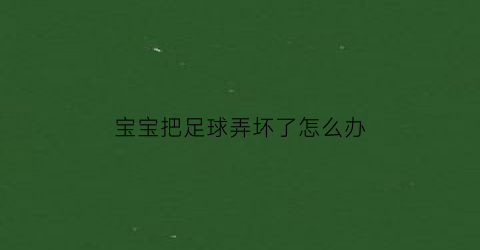 宝宝把足球弄坏了怎么办